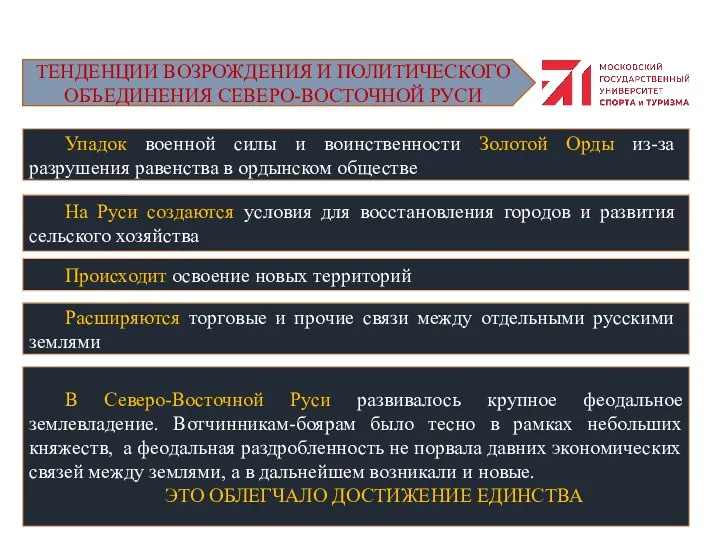 ТЕНДЕНЦИИ ВОЗРОЖДЕНИЯ И ПОЛИТИЧЕСКОГО ОБЪЕДИНЕНИЯ СЕВЕРО-ВОСТОЧНОЙ РУСИ

МОСКОВСКИЙ ГОСУДАРСТВЕННЫЙ УНИВЕРСИТЕТ СПОРТА и ТУРИЗМА

Упадок военной силы и воинственности Золотой Орды из-за разрушения равенства в ордынском обществе

На Руси создаются условия для восстановления городов и развития сельского хозяйства

Происходит освоение новых территорий

Расширяются торговые и прочие связи между отдельными русскими землями

В Северо-Восточной Руси развивалось крупное феодальное землевладение. Вотчинникам-боярам было тесно в рамках небольших княжеств, а феодальная раздробленность не порвала давних экономических связей между землями, а в дальнейшем возникали и новые.

ЭТО ОБЛЕГЧАЛО ДОСТИЖЕНИЕ ЕДИНСТВА